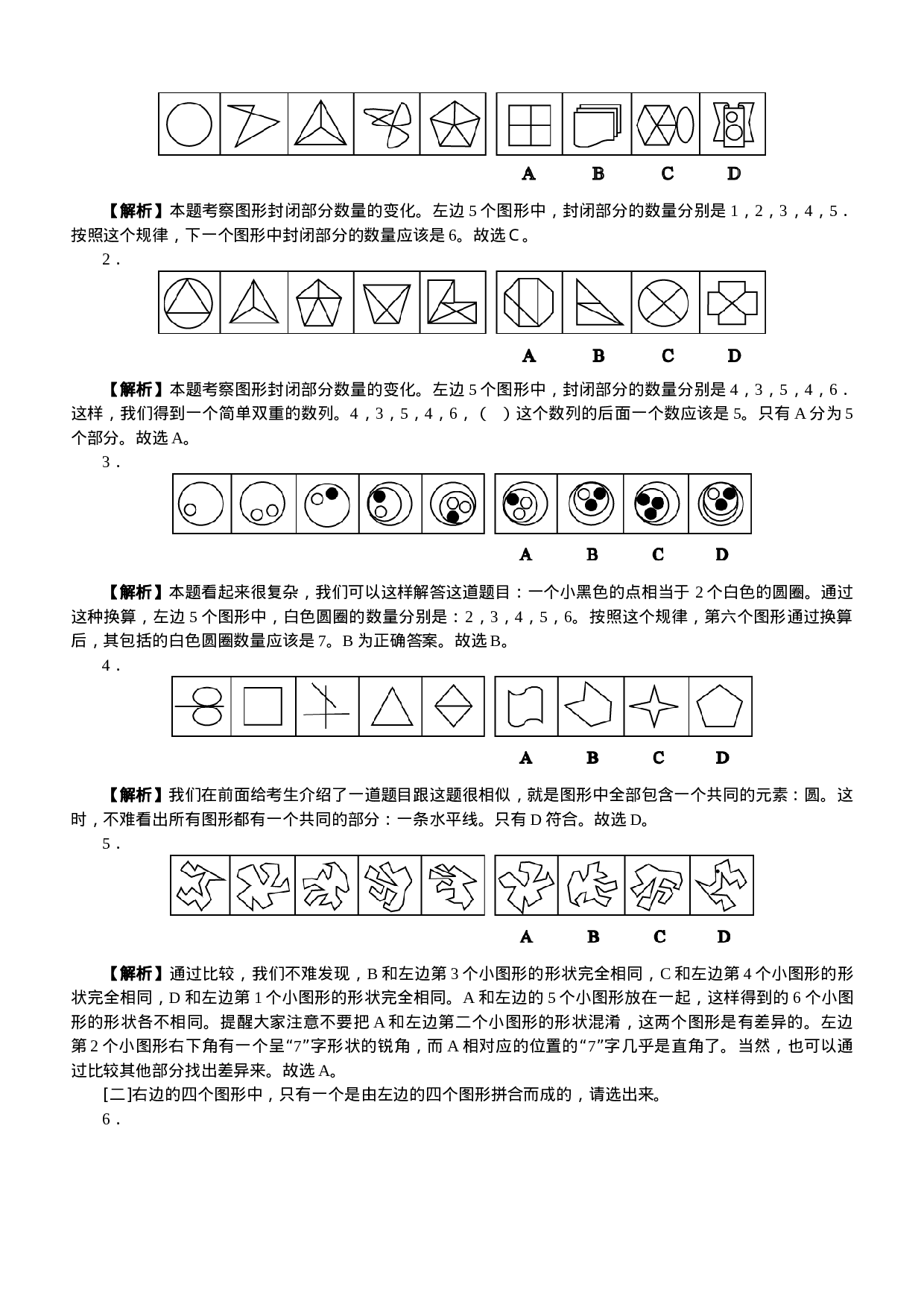 A B C D

【解析】本题考察图形封闭部分数量的变化。左边 5 个图形中，封闭部分的数量分别是 1，2，3，4，5．按照这个规律，下一个图形中封闭部分的数量应该是 6。故选 C。

2．

A B C D

【解析】本题考察图形封闭部分数量的变化。左边 5 个图形中，封闭部分的数量分别是 4，3，5，4，6．这样，我们得到一个简单双重的数列。4，3，5，4，6，（ ）这个数列的后面一个数应该是 5。只有 A 分为 5 个部分。故选 A。

3．

A B C D

【解析】本题看起来很复杂，我们可以这样解答这道题目：一个小黑色的点相当于 2 个白色的圆圈。通过这种换算，左边 5 个图形中，白色圆圈的数量分别是：2，3，4，5，6。按照这个规律，第六个图形通过换算后，其包括的白色圆圈数量应该是 7。B 为正确答案。故选 B。

4．

A B C D

【解析】我们在前面给考生介绍了一道题目跟这题很相似，就是图形中全部包含一个共同的元素：圆。这时，不难看出所有图形都有一个共同的部分：一条水平线。只有 D 符合。故选 D。

5．

A B C D

【解析】通过比较，我们不难发现，B 和左边第 3 个小图形的形状完全相同，C 和左边第 4 个小图形的形状完全相同，D 和左边第 1 个小图形的形状完全相同。A 和左边的 5 个小图形放在一起，这样得到的 6 个小图形的形状各不相同。提醒大家注意不要把 A 和左边第二个小图形的形状混淆，这两个图形是有差异的。左边第 2 个小图形右下角有一个呈“7”字形状的锐角，而 A 相对应的位置的“7”字几乎是直角了。当然，也可以通过比较其他部分找出差异来。故选 A。

[二]右边的四个图形中，只有一个是由左边的四个图形拼合而成的，请选出来。

6．